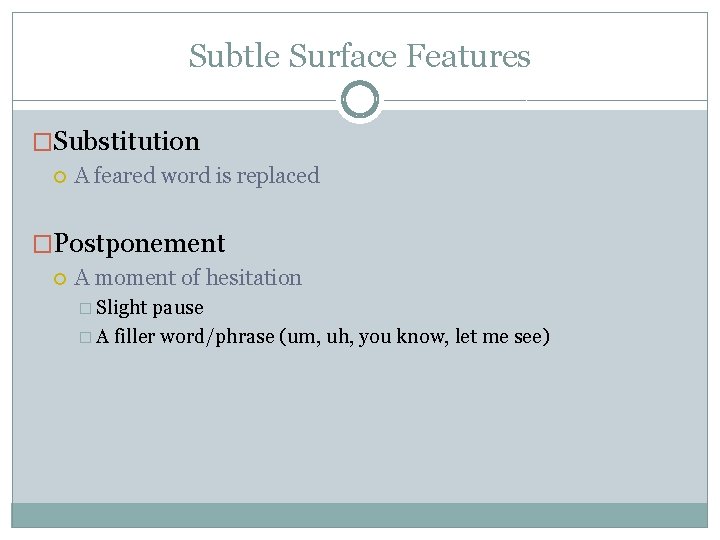 Subtle Surface Features

Substitution

A feared word is replaced

Postponement

A moment of hesitation

Slight pause

A filler word/phrase (um, uh, you know, let me see)